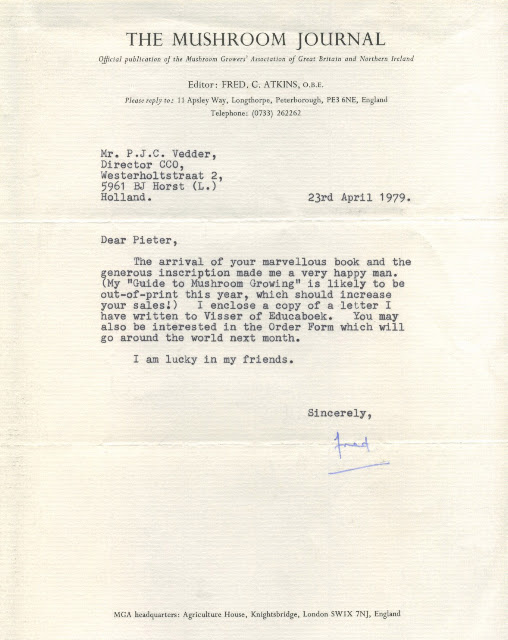 THE MUSHROOM JOURNAL

Official publication of the Mushroom Growers' Association of Great Britain and Northern Ireland

Editor: FRED. C. ATKINS, O.B.E.

Please reply to: 11 Apsley Way, Longthorpe, Peterborough, PE3 6NE, England
Telephone: (0733) 262262

Mr. P.J.C. Vedder,
Director CCO,
Westerholtstraat 2,
5961 BJ Horst (L.)
Holland.

23rd April 1979.

Dear Pieter,

The arrival of your marvellous book and the generous inscription made me a very happy man. (My "Guide to Mushroom Growing" is likely to be out-of-print this year, which should increase your sales!) I enclose a copy of a letter I have written to Visser of Educaboek. You may also be interested in the Order Form which will go around the world next month.

I am lucky in my friends.

Sincerely,

Fred

MGA headquarters: Agriculture House, Knightsbridge, London SW1X 7NJ, England